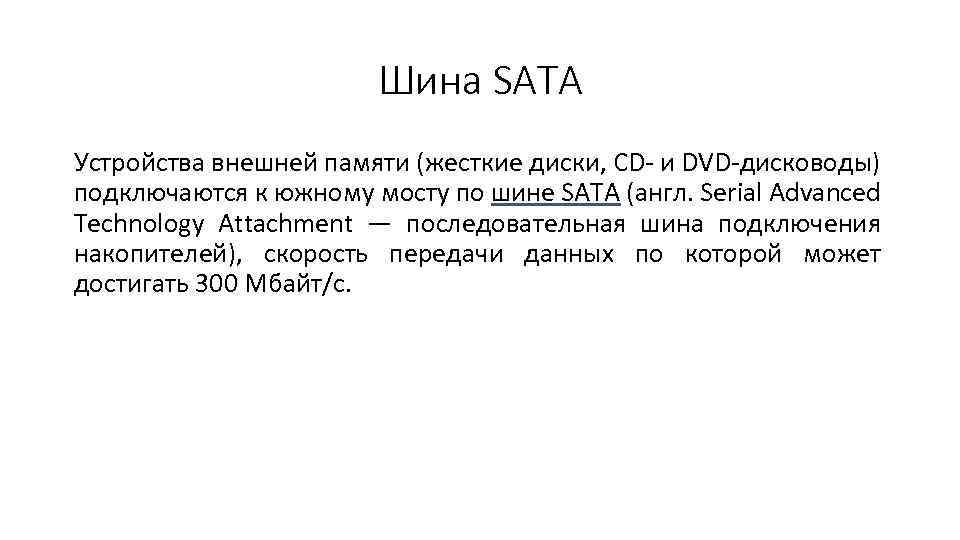 Шина SATA

Устройства внешней памяти (жесткие диски, CD- и DVD-дисководы) подключаются к южному мосту по шине SATA (англ. Serial Advanced Technology Attachment — последовательная шина подключения накопителей), скорость передачи данных по которой может достигать 300 Мбайт/с.